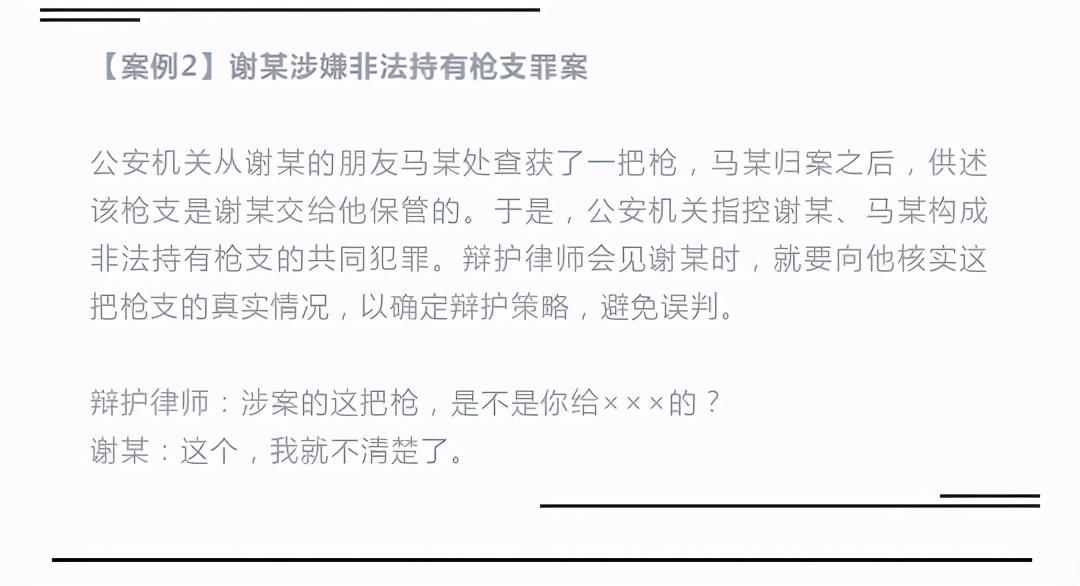 【案例2】谢某涉嫌非法持有枪支罪案

公安机关从谢某的朋友马某处查获了一把枪，马某归案之后，供述该枪支是谢某交给他保管的。于是，公安机关指控谢某、马某构成非法持有枪支的共同犯罪。辩护律师会见谢某时，就要向他核实这把枪支的真实情况，以确定辩护策略，避免误判。

辩护律师：涉案的这把枪，是不是你给×××的？
谢某：这个，我就不清楚了。